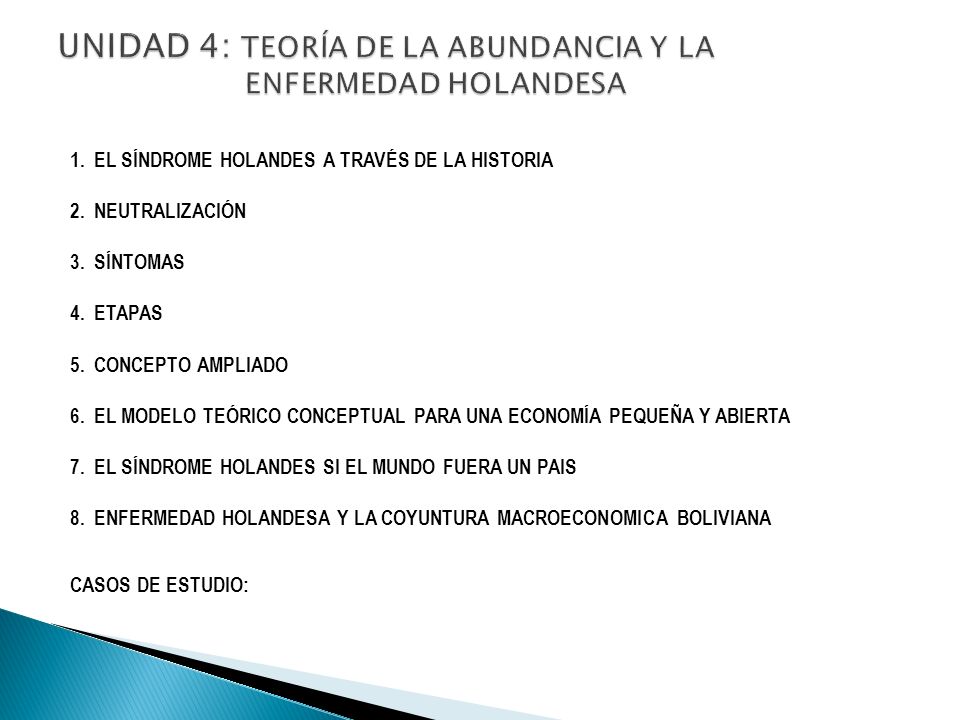 UNIDAD 4: TEORÍA DE LA ABUNDANCIA Y LA ENFERMEDAD HOLANDESA

1. EL SÍNDROME HOLANDES A TRAVÉS DE LA HISTORIA

2. NEUTRALIZACIÓN

3. SÍNTOMAS

4. ETAPAS

5. CONCEPTO AMPLIADO

6. EL MODELO TEÓRICO CONCEPTUAL PARA UNA ECONOMÍA PEQUEÑA Y ABIERTA

7. EL SÍNDROME HOLANDES SI EL MUNDO FUERA UN PAIS

8. ENFERMEDAD HOLANDESA Y LA COYUNTURA MACROECONOMICA BOLIVIANA

CASOS DE ESTUDIO: